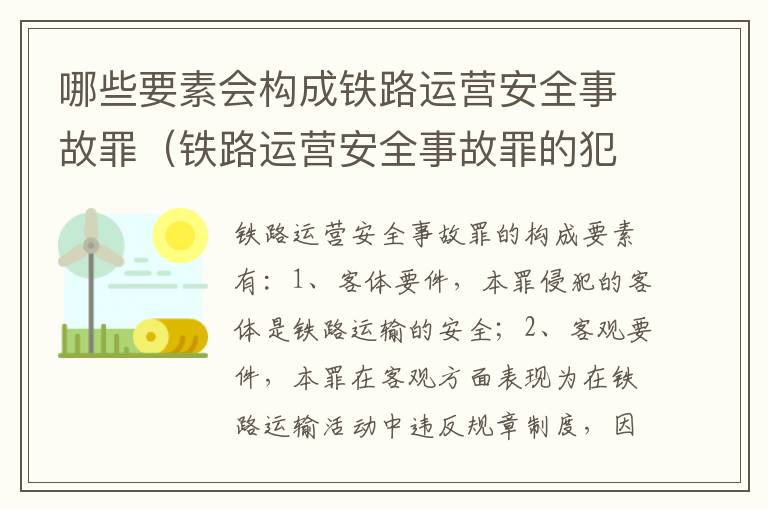 哪些要素会构成铁路运营安全事故罪（铁路运营安全事故罪的犯

铁路运营安全事故罪的构成要素有：1、客体要件，本罪侵犯的客体是铁路运输的安全；2、客观要件，本罪在客观方面表现为在铁路运输活动中违反规章制度，因